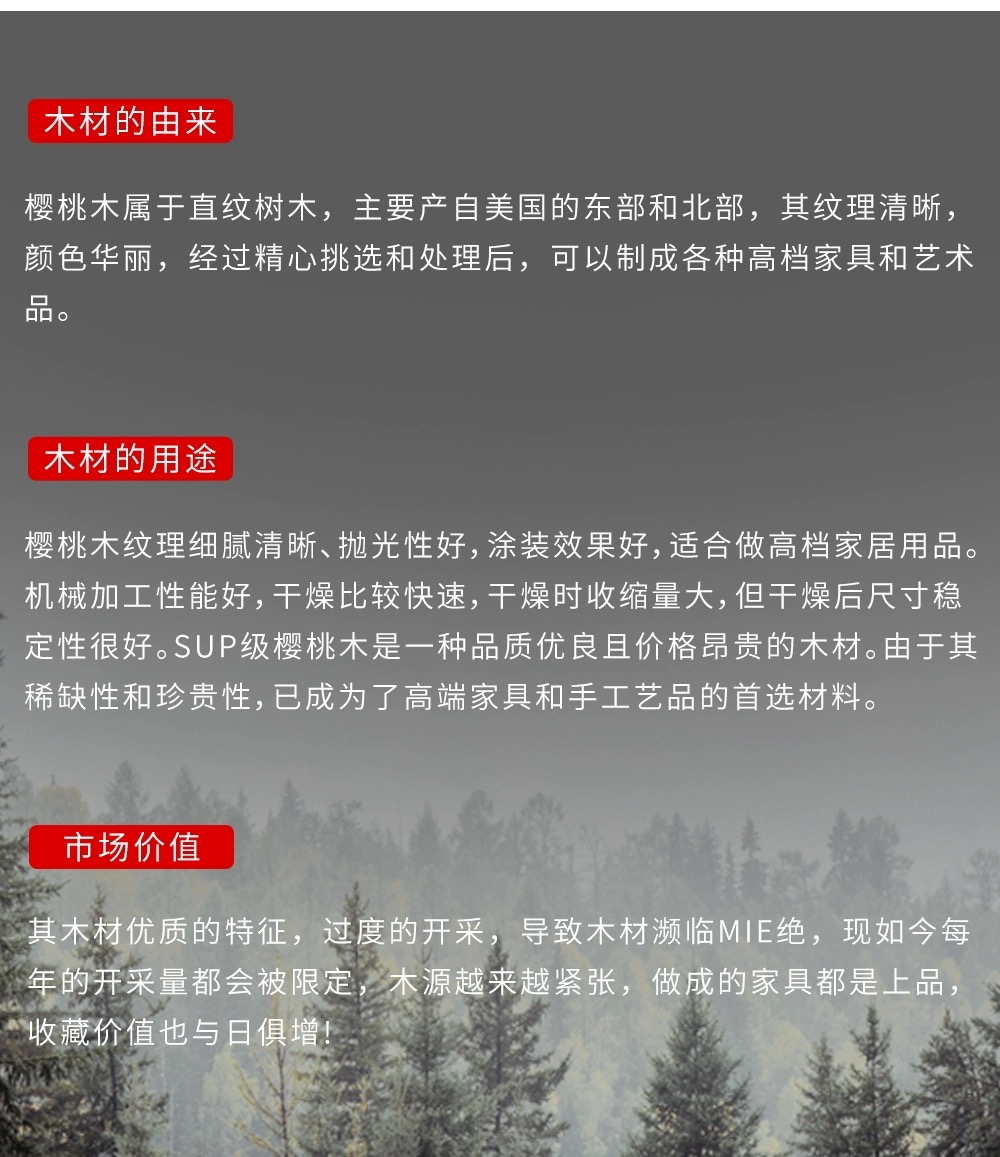 木材的由来

樱桃木属于直纹树木，主要产自美国的东部和北部，其纹理清晰，颜色华丽，经过精心挑选和处理后，可以制成各种高档家具和艺术品。

木材的用途

樱桃木纹理细腻清晰、抛光性好，涂装效果好，适合做高档家居用品。机械加工性能好，干燥比较快速，干燥时收缩量大，但干燥后尺寸稳定性很好。SUP级樱桃木是一种品质优良且价格昂贵的木材。由于其稀缺性和珍贵性，已成为了高端家具和手工艺品的首选材料。

市场价值

其木材优质的特征，过度的开采，导致木材濒临MIE绝，现如今每年的开采量都会被限定，木源越来越紧张，做成的家具都是上品，收藏价值也与日俱增！